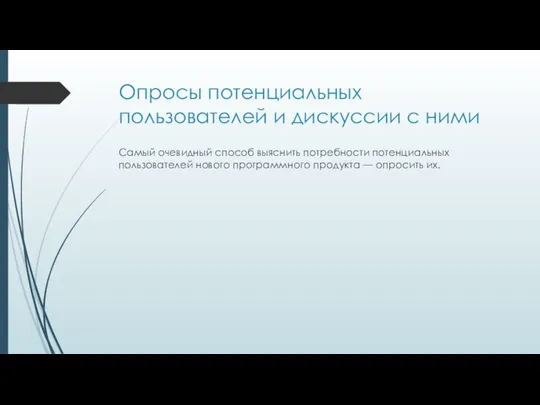 Опросы потенциальных пользователей и дискуссии с ними

Самый очевидный способ выяснить потребности потенциальных пользователей нового программного продукта — опросить их.